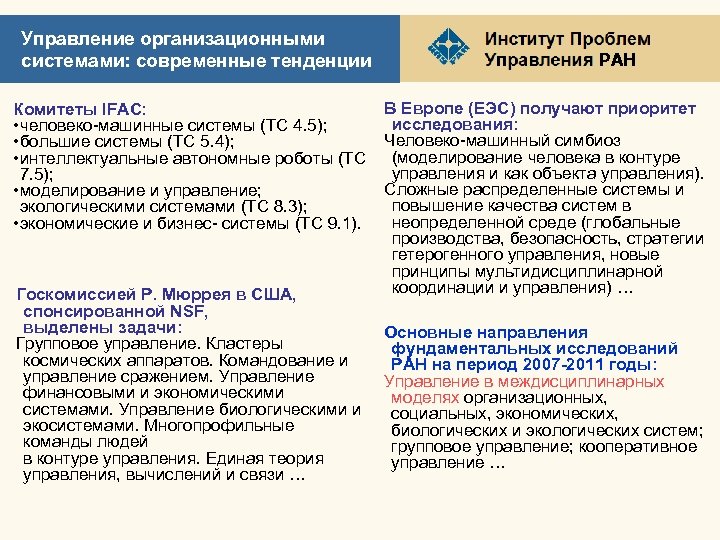 Управление организационными системами: современные тенденции

Институт Проблем Управления РАН

Комитеты IFAC:
•человеко-машинные системы (TC 4.5);
•большие системы (TC 5.4);
•интеллектуальные автономные роботы (TC 7.5);
•моделирование и управление; экологическими системами (TC 8.3);
•экономические и бизнес- системы (TC 9.1).

Госкомиссией Р. Мюррея в США, спонсированной NSF, выделены задачи:
Групповое управление. Кластеры космических аппаратов. Командование и управление сражением. Управление финансовыми и экономическими системами. Управление биологическими и экосистемами. Многопрофильные команды людей
в контуре управления. Единая теория управления, вычислений и связи …

В Европе (ЕЭС) получают приоритет исследования:
Человеко-машинный симбиоз (моделирование человека в контуре управления и как объекта управления).
Сложные распределенные системы и повышение качества систем в неопределенной среде (глобальные производства, безопасность, стратегии гетерогенного управления, новые принципы мультидисциплинарной координации и управления) …

Основные направления фундаментальных исследований РАН на период 2007-2011 годы:
Управление в междисциплинарных моделях организационных, социальных, экономических, биологических и экологических систем; групповое управление; кооперативное управление …